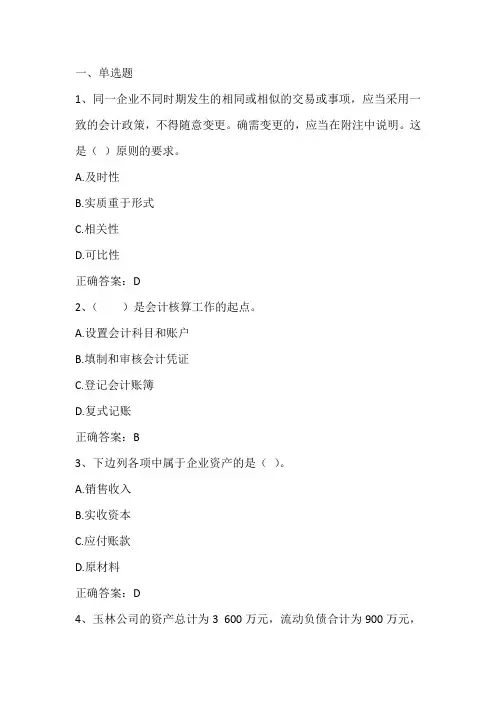 一、单选题

1、同一企业不同时期发生的相同或相似的交易或事项，应当采用一致的会计政策，不得随意变更。确需变更的，应当在附注中说明。这是（ ）原则的要求。

A.及时性

B.实质重于形式

C.相关性

D.可比性

正确答案：D

2、（　　）是会计核算工作的起点。

A.设置会计科目和账户

B.填制和审核会计凭证

C.登记会计账簿

D.复式记账

正确答案：B

3、下边列各项中属于企业资产的是（ ）。

A.销售收入

B.实收资本

C.应付账款

D.原材料

正确答案：D

4、玉林公司的资产总计为 3 600 万元，流动负债合计为 900 万元，